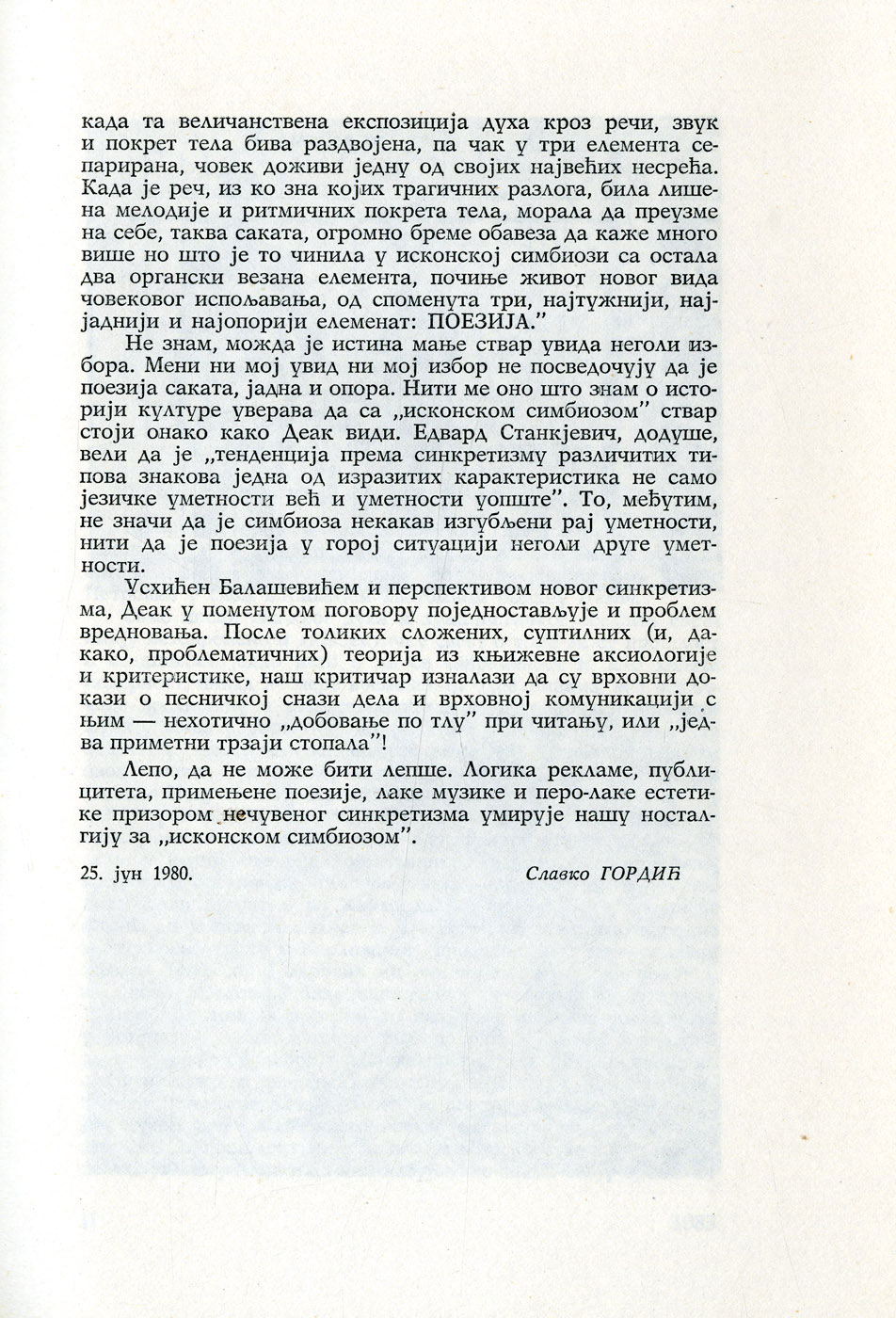 када та величанствена експозиција духа кроз речи, звук и покрет тела бива раздвојена, па чак у три елемента сепарирана, човек доживи једну од својих највећих несрећа. Када је реч, из ко зна којих трагичних разлога, била лишена мелодије и ритмичних покрета тела, морала да преузме на себе, таква саката, огромно бреме обавеза да каже много више но што је то чинила у исконској симбиози са остала два органски везана елемента, почиње живот новог вида човековог испољавања, од споменута три, најтужнији, најјаднији и најопорији елеменат: ПОЕЗИЈА."

Не знам, можда је истина мање ствар увида неголи избора. Мени ни мој увид ни мој избор не посведочују да је поезија саката, јадна и опора. Нити ме оно што знам о историји културе уверава да са „исконском симбиозом" ствар стоји онако како Деак види. Едвард Станкјевич, додуше, вели да је „тенденција према синкретизму различитих типова знакова једна од изразитих карактеристика не само језичке уметности већ и уметности уопште". То, међутим, не значи да је симбиоза некакав изгубљени рај уметности, нити да је поезија у горој ситуацији неголи друге уметности.

Усхићен Балашевићем и перспективом новог синкретизма, Деак у поменутом поговору поједностављује и проблем вредновања. После толиких сложених, суптилних (и, дакако, проблематичних) теорија из књижевне аксиологије и критеристике, наш критичар изналази да су врховни докази о песничкој снази дела и врховној комуникацији с њим — нехотично „добовање по тлу" при читању, или „једва приметни трзаји стопала"!

Лепо, да не може бити лепше. Логика рекламе, публицитета, примењене поезије, лаке музике и перо-лаке естетике призором нечувеног синкретизма умирује нашу носталгију за „исконском симбиозом".

25. јун 1980.

Славко ГОРДИЋ